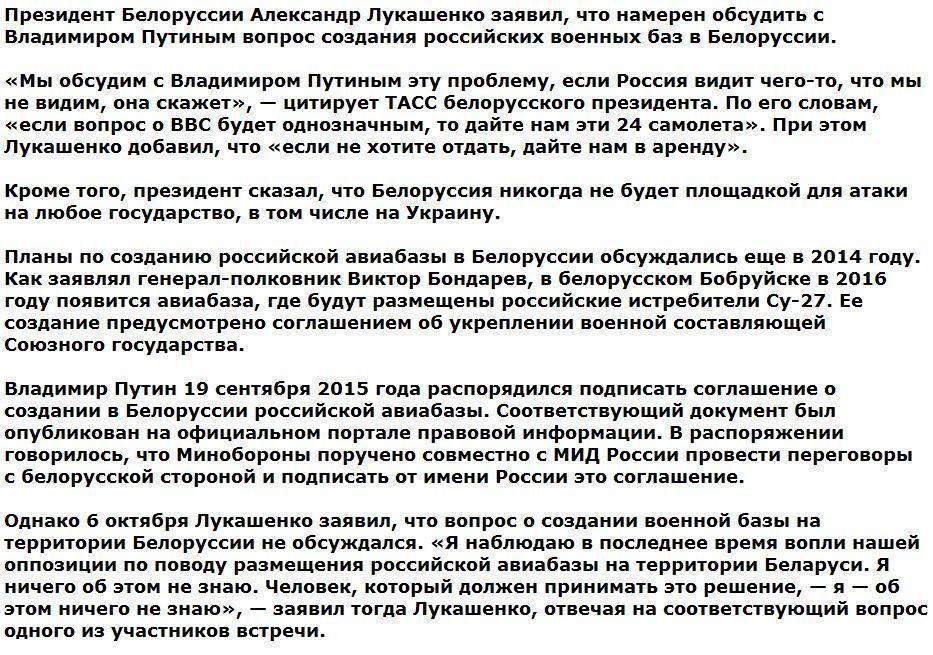 Президент Белоруссии Александр Лукашенко заявил, что намерен обсудить с Владимиром Путиным вопрос создания российских военных баз в Белоруссии.

«Мы обсудим с Владимиром Путиным эту проблему, если Россия видит чего-то, что мы не видим, она скажет», — цитирует ТАСС белорусского президента. По его словам, «если вопрос о ВВС будет однозначным, то дайте нам эти 24 самолета». При этом Лукашенко добавил, что «если не хотите отдать, дайте нам в аренду».

Кроме того, президент сказал, что Белоруссия никогда не будет площадкой для атаки на любое государство, в том числе на Украину.

Планы по созданию российской авиабазы в Белоруссии обсуждались еще в 2014 году. Как заявлял генерал-полковник Виктор Бондарев, в белорусском Бобруйске в 2016 году появится авиабаза, где будут размещены российские истребители Су-27. Ее создание предусмотрено соглашением об укреплении военной составляющей Союзного государства.

Владимир Путин 19 сентября 2015 года распорядился подписать соглашение о создании в Белоруссии российской авиабазы. Соответствующий документ был опубликован на официальном портале правовой информации. В распоряжении говорилось, что Минобороны поручено совместно с МИД России провести переговоры с белорусской стороной и подписать от имени России это соглашение.

Однако 6 октября Лукашенко заявил, что вопрос о создании военной базы на территории Белоруссии не обсуждался. «Я наблюдаю в последнее время вопли нашей оппозиции по поводу размещения российской авиабазы на территории Беларуси. Я ничего об этом не знаю. Человек, который должен принимать это решение, — я — об этом ничего не знаю», — заявил тогда Лукашенко, отвечая на соответствующий вопрос одного из участников встречи.